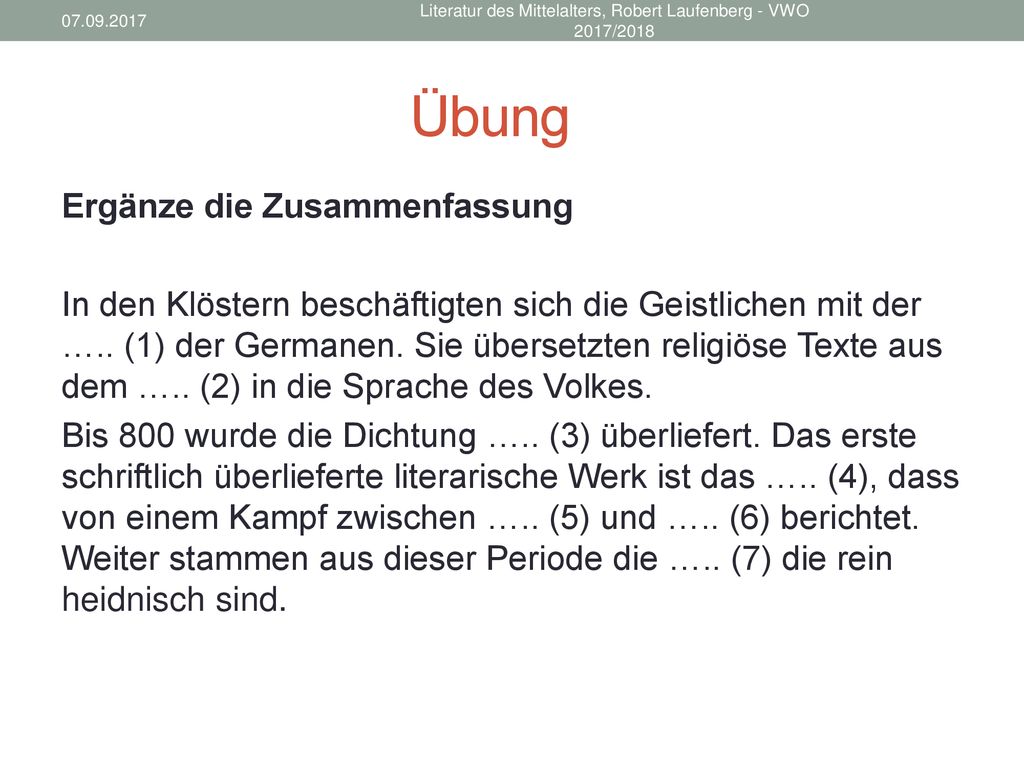 07.09.2017

Literatur des Mittelalters, Robert Laufenberg - VWO 2017/2018

Übung

Ergänze die Zusammenfassung

In den Klöstern beschäftigten sich die Geistlichen mit der ….. (1) der Germanen. Sie übersetzten religiöse Texte aus dem ….. (2) in die Sprache des Volkes.

Bis 800 wurde die Dichtung ….. (3) überliefert. Das erste schriftlich überlieferte literarische Werk ist das ….. (4), dass von einem Kampf zwischen ….. (5) und ….. (6) berichtet. Weiter stammen aus dieser Periode die ….. (7) die rein heidnisch sind.